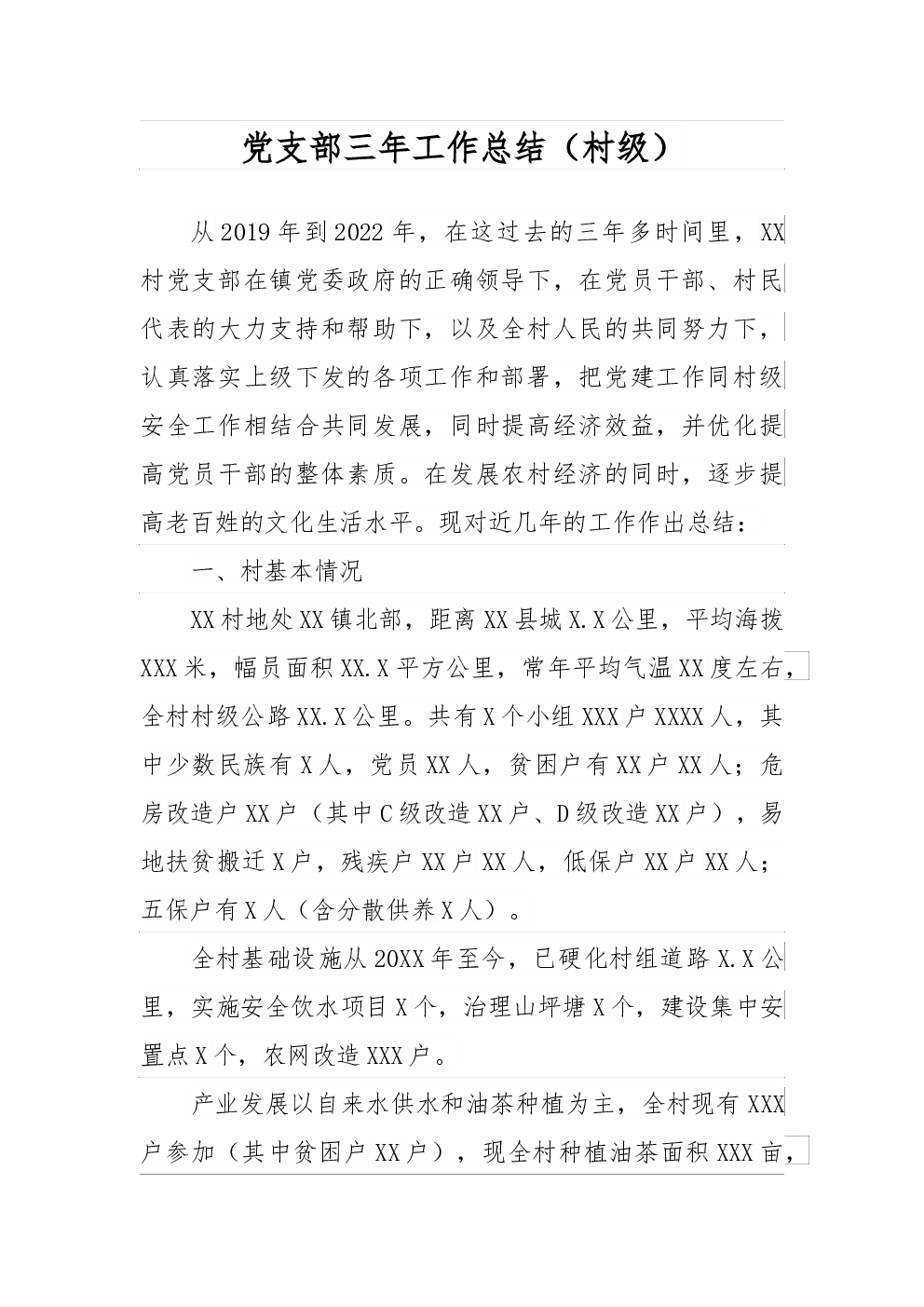 党支部三年工作总结（村级）

从2019年到2022年，在这过去的三年多时间里，XX村党支部在镇党委政府的正确领导下，在党员干部、村民代表的大力支持和帮助下，以及全村人民的共同努力下，认真落实上级下发的各项工作和部署，把党建工作同村级安全工作相结合共同发展，同时提高经济效益，并优化提高党员干部的整体素质。在发展农村经济的同时，逐步提高老百姓的文化生活水平。现对近几年的工作作出总结：

一、村基本情况

XX村地处XX镇北部，距离XX县城X.X公里，平均海拔XXX米，幅员面积XX.X平方公里，常年平均气温XX度左右，全村村级公路XX.X公里。共有X个小组XXX户XXXX人，其中少数民族有X人，党员XX人，贫困户有XX户XX人；危房改造户XX户（其中C级改造XX户、D级改造XX户），易地扶贫搬迁X户，残疾户XX户XX人，低保户XX户XX人；五保户有X人（含分散供养X人）。

全村基础设施从20XX年至今，已硬化村组道路X.X公里，实施安全饮水项目X个，治理山坪塘X个，建设集中安置点X个，农网改造XXX户。

产业发展以自来水供水和油茶种植为主，全村现有XXX户参加（其中贫困户XX户），现全村种植油茶面积XXX亩，